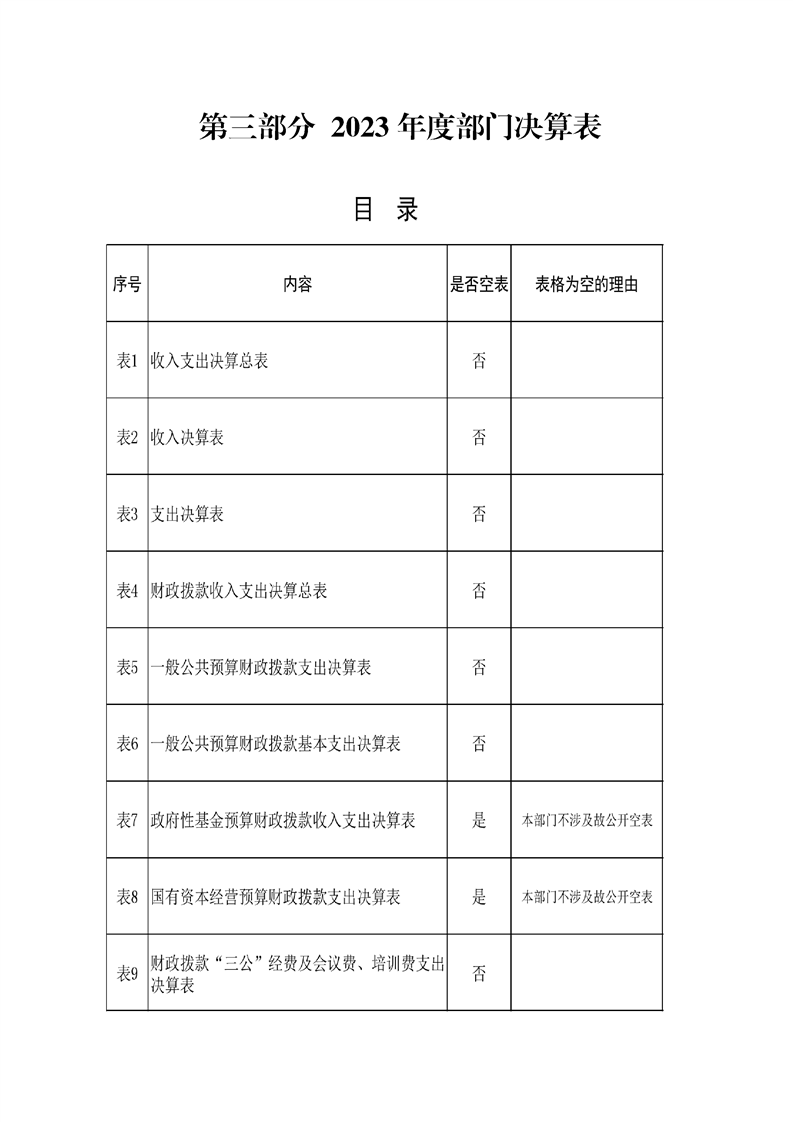 第三部分 2023 年度部门决算表

目 录

| 序号 | 内容 | 是否空表 | 表格为空的理由 |
|---|---|---|---|
| 表1 | 收入支出决算总表 | 否 | |
| 表2 | 收入决算表 | 否 | |
| 表3 | 支出决算表 | 否 | |
| 表4 | 财政拨款收入支出决算总表 | 否 | |
| 表5 | 一般公共预算财政拨款支出决算表 | 否 | |
| 表6 | 一般公共预算财政拨款基本支出决算表 | 否 | |
| 表7 | 政府性基金预算财政拨款收入支出决算表 | 是 | 本部门不涉及故公开空表 |
| 表8 | 国有资本经营预算财政拨款支出决算表 | 是 | 本部门不涉及故公开空表 |
| 表9 | 财政拨款“三公”经费及会议费、培训费支出决算表 | 否 | |